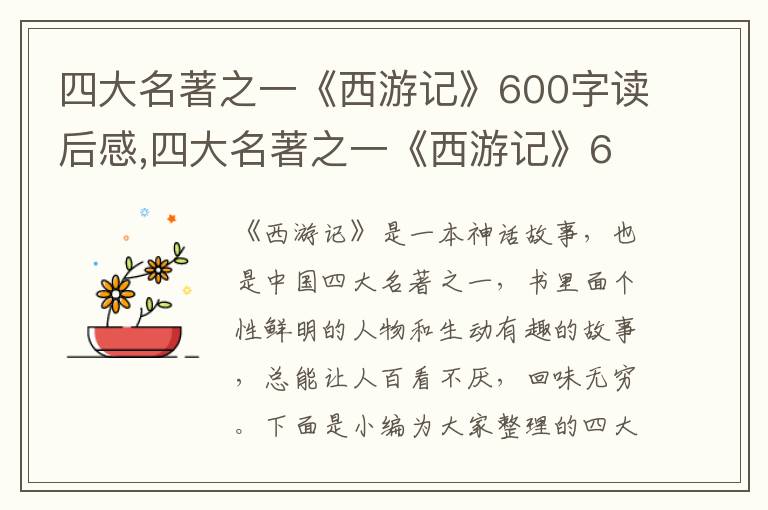 四大名著之一《西游记》600字读后感,四大名著之一《西游记》6

《西游记》是一本神话故事，也是中国四大名著之一，书里面个性鲜明的人物和生动有趣的故事，总能让人百看不厌，回味无穷。下面是小编为大家整理的四大